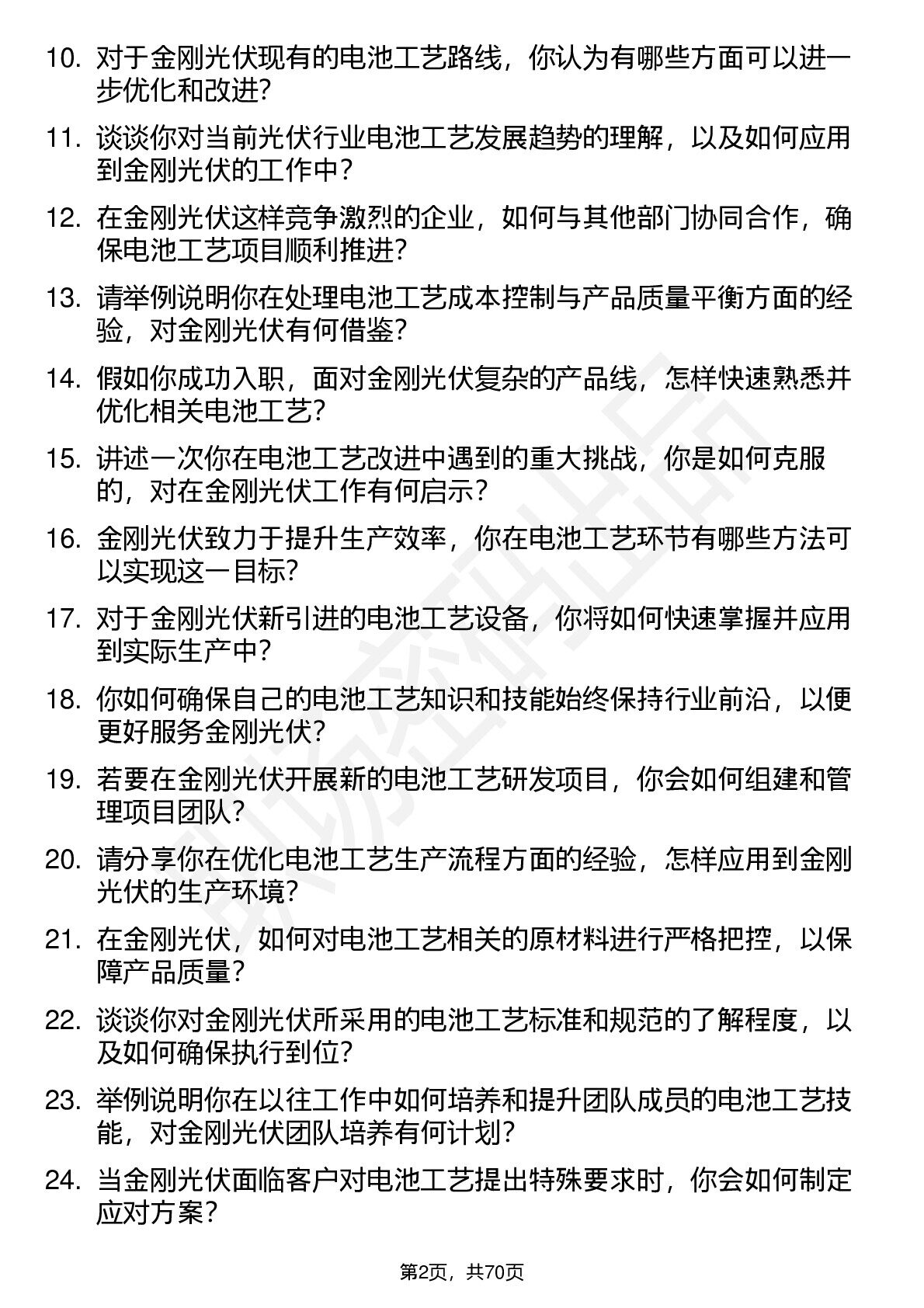 10. 对于金刚光伏现有的电池工艺路线，你认为有哪些方面可以进一步优化和改进？

11. 谈谈你对当前光伏行业电池工艺发展趋势的理解，以及如何应用到金刚光伏的工作中？

12. 在金刚光伏这样竞争激烈的企业，如何与其他部门协同合作，确保电池工艺项目顺利推进？

13. 请举例说明你在处理电池工艺成本控制与产品质量平衡方面的经验，对金刚光伏有何借鉴？

14. 假如你成功入职，面对金刚光伏复杂的产品线，怎样快速熟悉并优化相关电池工艺？

15. 讲述一次你在电池工艺改进中遇到的重大挑战，你是如何克服的，对在金刚光伏工作有何启示？

16. 金刚光伏致力于提升生产效率，你在电池工艺环节有哪些方法可以实现这一目标？

17. 对于金刚光伏新引进的电池工艺设备，你将如何快速掌握并应用到实际生产中？

18. 你如何确保自己的电池工艺知识和技能始终保持行业前沿，以便更好服务金刚光伏？

19. 若要在金刚光伏开展新的电池工艺研发项目，你会如何组建和管理项目团队？

20. 请分享你在优化电池工艺生产流程方面的经验，怎样应用到金刚光伏的生产环境？

21. 在金刚光伏，如何对电池工艺相关的原材料进行严格把控，以保障产品质量？

22. 谈谈你对金刚光伏所采用的电池工艺标准和规范的了解程度，以及如何确保执行到位？

23. 举例说明你在以往工作中如何培养和提升团队成员的电池工艺技能，对金刚光伏团队培养有何计划？

24. 当金刚光伏面临客户对电池工艺提出特殊要求时，你会如何制定应对方案？

第2页，共70页